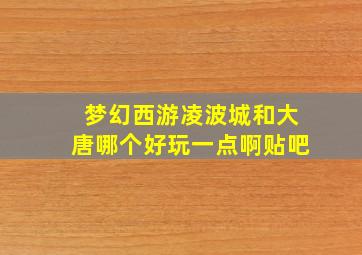 梦幻西游凌波城和大唐哪个好玩一点啊贴吧